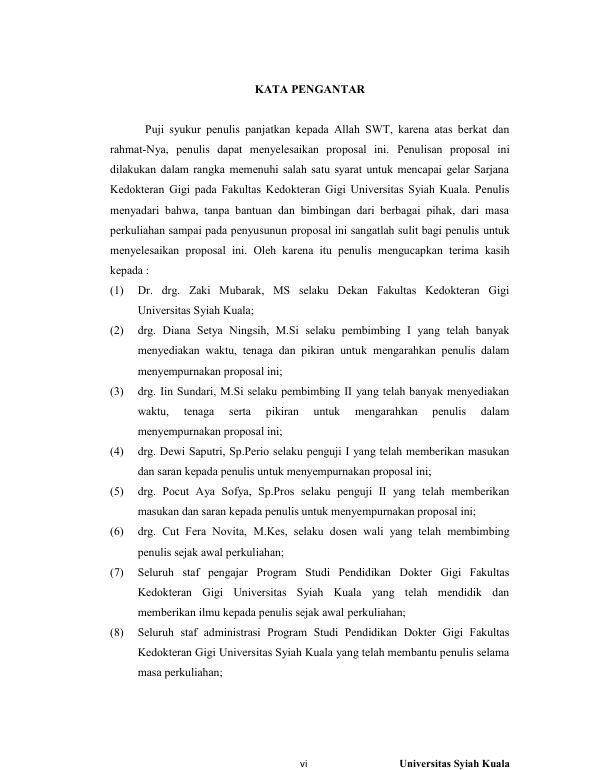 KATA PENGANTAR

Puji syukur penulis panjatkan kepada Allah SWT, karena atas berkat dan rahmat-Nya, penulis dapat menyelesaikan proposal ini. Penulisan proposal ini dilakukan dalam rangka memenuhi salah satu syarat untuk mencapai gelar Sarjana Kedokteran Gigi pada Fakultas Kedokteran Gigi Universitas Syiah Kuala. Penulis menyadari bahwa, tanpa bantuan dan bimbingan dari berbagai pihak, dari masa perkuliahan sampai pada penyusunun proposal ini sangatlah sulit bagi penulis untuk menyelesaikan proposal ini. Oleh karena itu penulis mengucapkan terima kasih kepada :

(1) Dr. drg. Zaki Mubarak, MS selaku Dekan Fakultas Kedokteran Gigi Universitas Syiah Kuala;

(2) drg. Diana Setya Ningsih, M.Si selaku pembimbing I yang telah banyak menyediakan waktu, tenaga dan pikiran untuk mengarahkan penulis dalam menyempurnakan proposal ini;

(3) drg. Iin Sundari, M.Si selaku pembimbing II yang telah banyak menyediakan waktu, tenaga serta pikiran untuk mengarahkan penulis dalam menyempurnakan proposal ini;

(4) drg. Dewi Saputri, Sp.Perio selaku penguji I yang telah memberikan masukan dan saran kepada penulis untuk menyempurnakan proposal ini;

(5) drg. Pocut Aya Sofya, Sp.Pros selaku penguji II yang telah memberikan masukan dan saran kepada penulis untuk menyempurnakan proposal ini;

(6) drg. Cut Fera Novita, M.Kes, selaku dosen wali yang telah membimbing penulis sejak awal perkuliahan;

(7) Seluruh staf pengajar Program Studi Pendidikan Dokter Gigi Fakultas Kedokteran Gigi Universitas Syiah Kuala yang telah mendidik dan memberikan ilmu kepada penulis sejak awal perkuliahan;

(8) Seluruh staf administrasi Program Studi Pendidikan Dokter Gigi Fakultas Kedokteran Gigi Universitas Syiah Kuala yang telah membantu penulis selama masa perkuliahan;

vi Universitas Syiah Kuala